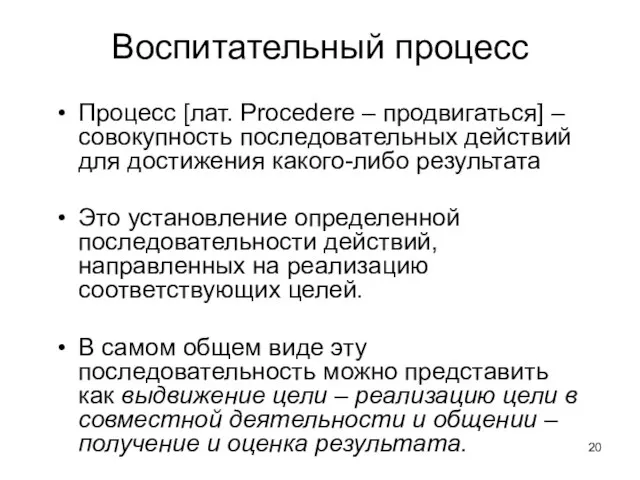 Воспитательный процесс

• Процесс [лат. Procedere – продвигаться] – совокупность последовательных действий для достижения какого-либо результата

• Это установление определенной последовательности действий, направленных на реализацию соответствующих целей.

• В самом общем виде эту последовательность можно представить как выдвижение цели – реализацию цели в совместной деятельности и общении – получение и оценка результата.

20